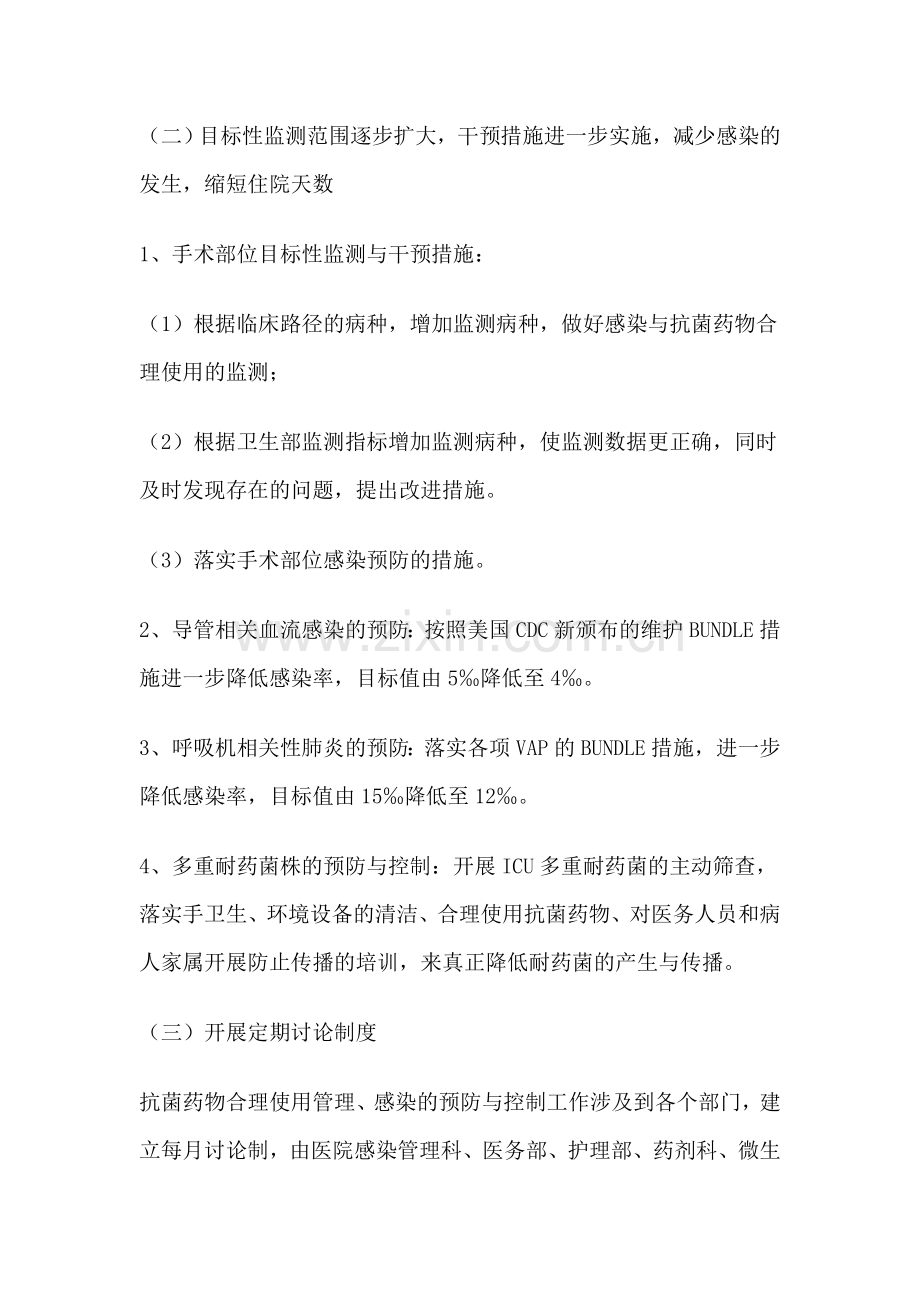 （二）目标性监测范围逐步扩大，干预措施进一步实施，减少感染的发生，缩短住院天数

1、手术部位目标性监测与干预措施：

（1）根据临床路径的病种，增加监测病种，做好感染与抗菌药物合理使用的监测；

（2）根据卫生部监测指标增加监测病种，使监测数据更正确，同时及时发现存在的问题，提出改进措施。

（3）落实手术部位感染预防的措施。

2、导管相关血流感染的预防：按照美国CDC新颁布的维护BUNDLE措施进一步降低感染率，目标值由5‰降低至4‰。

3、呼吸机相关性肺炎的预防：落实各项VAP的BUNDLE措施，进一步降低感染率，目标值由15‰降低至12‰。

4、多重耐药菌株的预防与控制：开展ICU多重耐药菌的主动筛查，落实手卫生、环境设备的清洁、合理使用抗菌药物、对医务人员和病人家属开展防止传播的培训，来真正降低耐药菌的产生与传播。

（三）开展定期讨论制度

抗菌药物合理使用管理、感染的预防与控制工作涉及到各个部门，建立每月讨论制，由医院感染管理科、医务部、护理部、药剂科、微生

www.zixin.com.cn